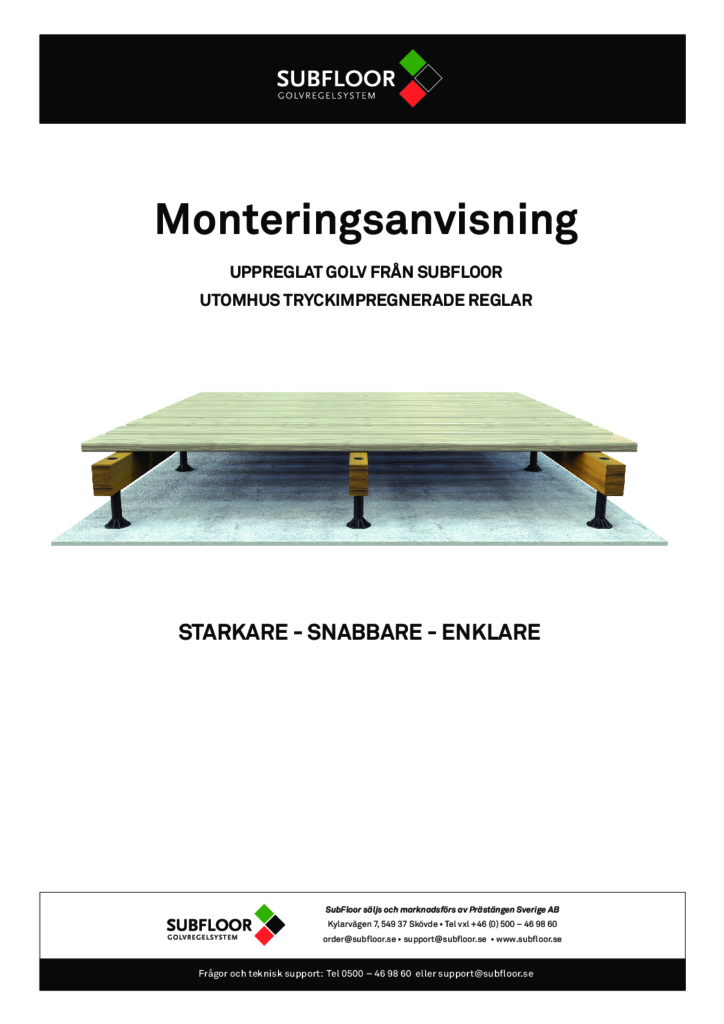 SUBFLOOR
GOLVREGELSYSTEM

Monteringsanvisning

UPPREGLAT GOLV FRÅN SUBFLOOR
UTOMHUS TRYCKIMPREGNERADE REGLAR

STARKARE - SNABBARE - ENKLARE

SUBFLOOR
GOLVREGELSYSTEM

SubFloor säljs och marknadsförs av Prästängen Sverige AB
Kylarvägen 7, 549 37 Skövde • Tel vxl +46 (0) 500 – 46 98 60
order@subfloor.se • support@subfloor.se • www.subfloor.se

Frågor och teknisk support: Tel 0500 – 46 98 60 eller support@subfloor.se